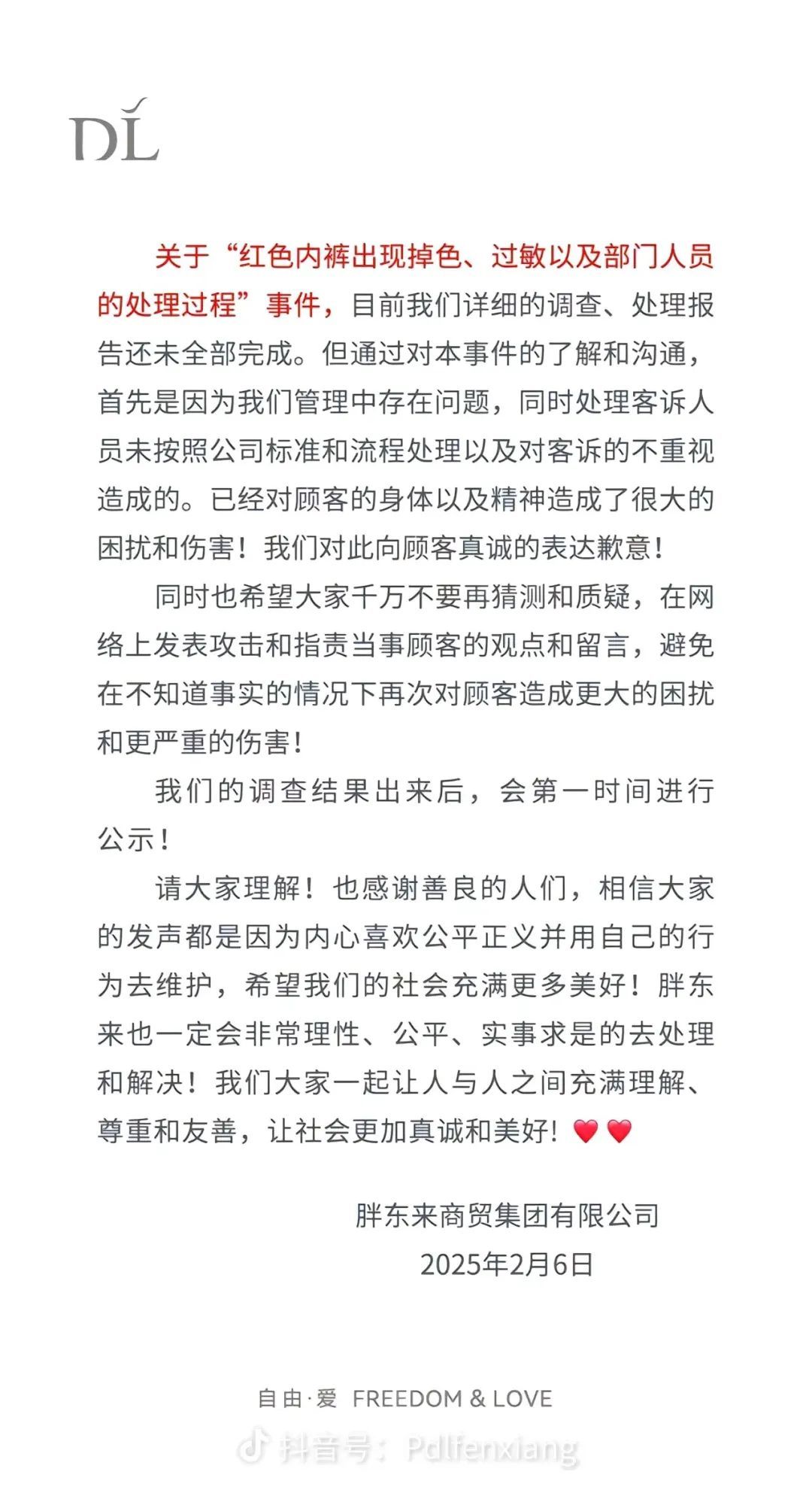 DL

关于“红色内裤出现掉色、过敏以及部门人员的处理过程”事件，目前我们详细的调查、处理报告还未全部完成。但通过对本事件的了解和沟通，首先是因为我们管理中存在问题，同时处理客诉人员未按照公司标准和流程处理以及对客诉的不重视造成的。已经对顾客的身体以及精神造成了很大的困扰和伤害！我们对此向顾客真诚的表达歉意！

同时也希望大家千万不要再猜测和质疑，在网络上发表攻击和指责当事顾客的观点和留言，避免在不知道事实的情况下再次对顾客造成更大的困扰和更严重的伤害！

我们的调查结果出来后，会第一时间进行公示！

请大家理解！也感谢善良的人们，相信大家的发声都是因为内心喜欢公平正义并用自己的行为去维护，希望我们的社会充满更多美好！胖东来也一定会非常理性、公平、实事求是的去处理和解决！我们大家一起让人与人之间充满理解、尊重和友善，让社会更加真诚和美好！❤️❤️

胖东来商贸集团有限公司
2025年2月6日

自由·爱 FREEDOM & LOVE

抖音号：Pdlfenxiang